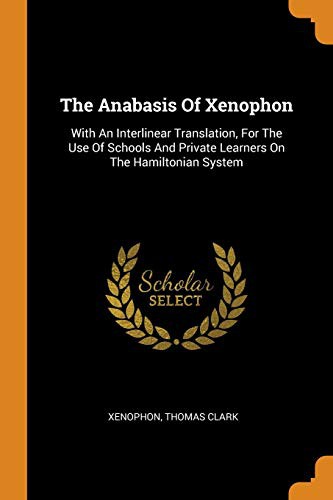 The Anabasis Of Xenophon

With An Interlinear Translation, For The Use Of Schools And Private Learners On The Hamiltonian System

Scholar
SELECT

XENOPHON, THOMAS CLARK